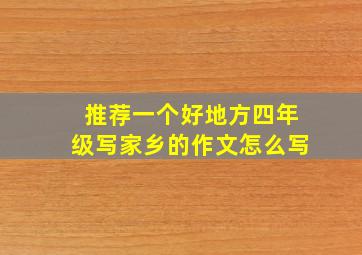 推荐一个好地方四年级写家乡的作文怎么写